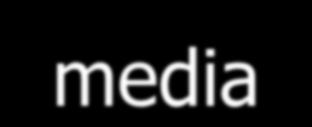 media